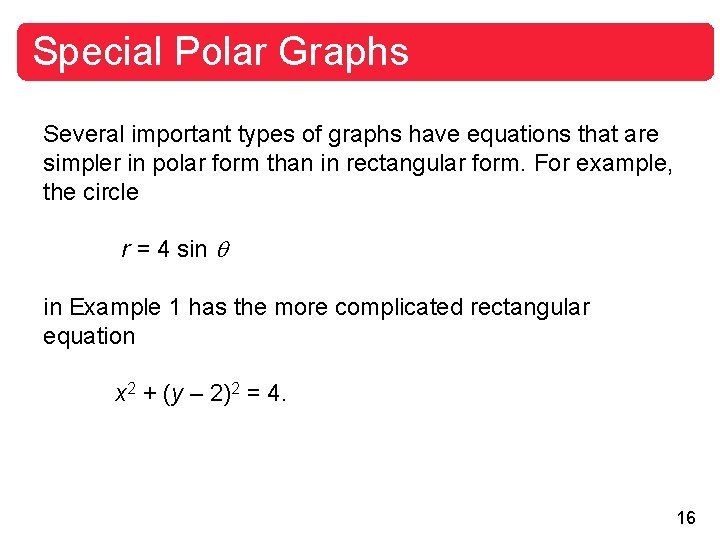 Special Polar Graphs

Several important types of graphs have equations that are simpler in polar form than in rectangular form. For example, the circle

$r = 4 \sin \theta$

in Example 1 has the more complicated rectangular equation

$x^2 + (y - 2)^2 = 4.$

16